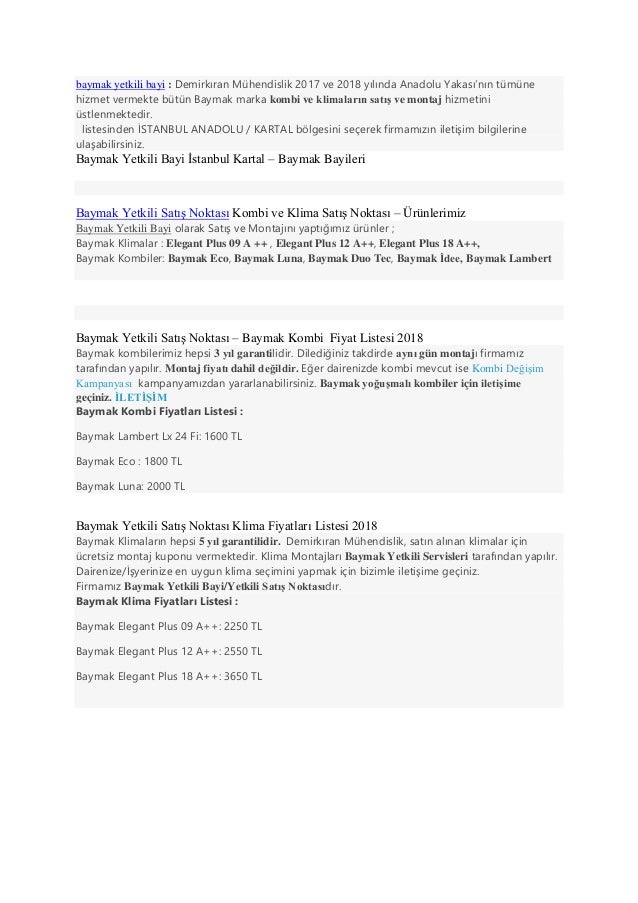 baymak yetkili bayi : Demirkıran Mühendislik 2017 ve 2018 yılında Anadolu Yakası'nın tümüne hizmet vermekte bütün Baymak marka kombi ve klimaların satış ve montaj hizmetini üstlenmektedir.
listesinden İSTANBUL ANADOLU / KARTAL bölgesini seçerek firmamızın iletişim bilgilerine ulaşabilirsiniz.
Baymak Yetkili Bayi İstanbul Kartal – Baymak Bayileri

Baymak Yetkili Satış Noktası Kombi ve Klima Satış Noktası – Ürünlerimiz
Baymak Yetkili Bayi olarak Satış ve Montajını yaptığımız ürünler ;
Baymak Klimalar : Elegant Plus 09 A ++ , Elegant Plus 12 A++, Elegant Plus 18 A++,
Baymak Kombiler: Baymak Eco, Baymak Luna, Baymak Duo Tec, Baymak İdee, Baymak Lambert

Baymak Yetkili Satış Noktası – Baymak Kombi Fiyat Listesi 2018
Baymak kombilerimiz hepsi 3 yıl garantilidir. Dilediğiniz takdirde aynı gün montajı firmamız tarafından yapılır. Montaj fiyatı dahil değildir. Eğer dairenizde kombi mevcut ise Kombi Değişim Kampanyası kampanyamızdan yararlanabilirsiniz. Baymak yoğuşmalı kombiler için iletişime geçiniz. İLETİŞİM
Baymak Kombi Fiyatları Listesi :

Baymak Lambert Lx 24 Fi: 1600 TL

Baymak Eco : 1800 TL

Baymak Luna: 2000 TL

Baymak Yetkili Satış Noktası Klima Fiyatları Listesi 2018
Baymak Klimaların hepsi 5 yıl garantilidir. Demirkıran Mühendislik, satın alınan klimalar için ücretsiz montaj kuponu vermektedir. Klima Montajları Baymak Yetkili Servisleri tarafından yapılır. Dairenize/İşyerinize en uygun klima seçimini yapmak için bizimle iletişime geçiniz.
Firmamız Baymak Yetkili Bayi/Yetkili Satış Noktasıdır.
Baymak Klima Fiyatları Listesi :

Baymak Elegant Plus 09 A++: 2250 TL

Baymak Elegant Plus 12 A++: 2550 TL

Baymak Elegant Plus 18 A++: 3650 TL